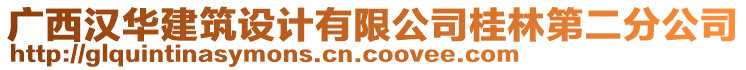 广西汉华建筑设计有限公司桂林第二分公司
http://glquintinasymons.cn.coovee.com